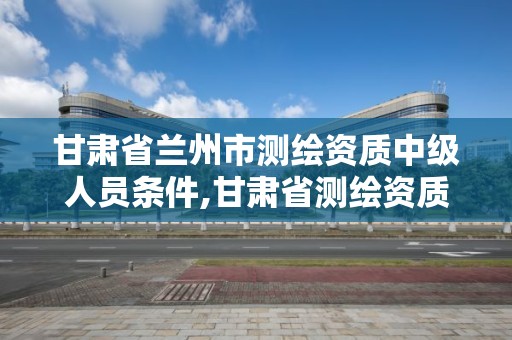 甘肃省兰州市测绘资质中级人员条件,甘肃省测绘资质